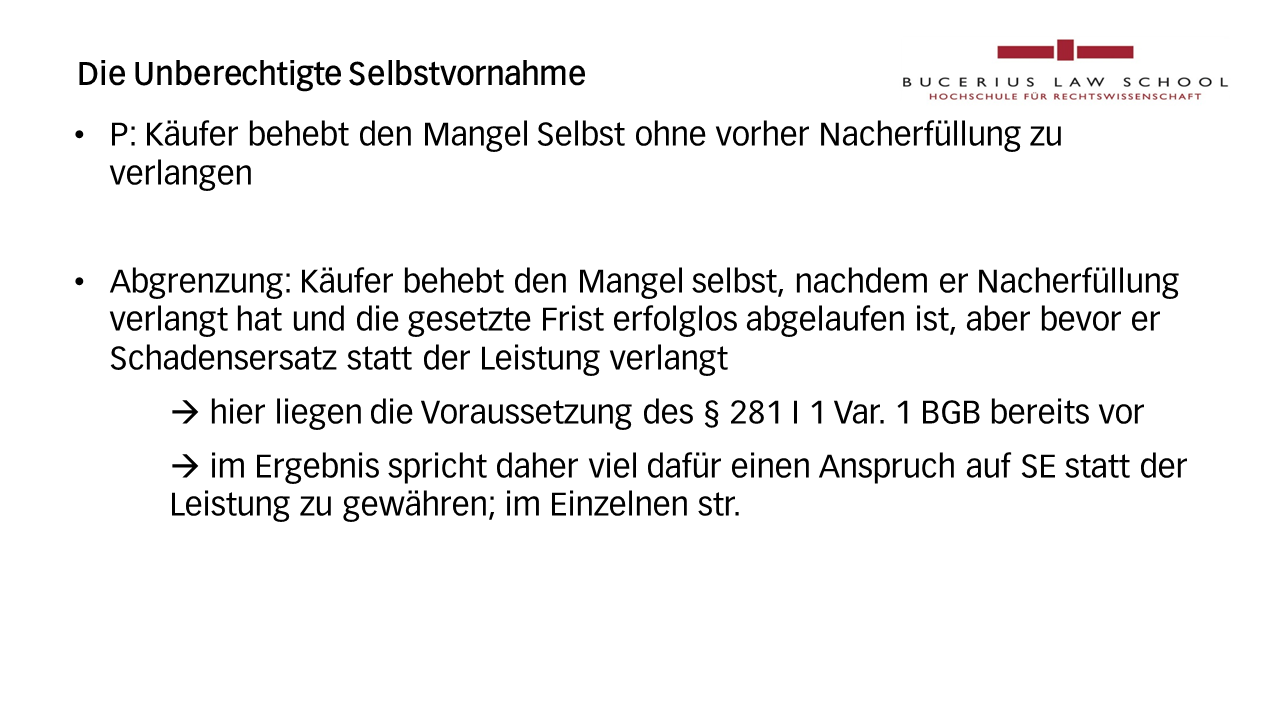 Die Unberechtigte Selbstvornahme

BUCERIUS LAW SCHOOL
HOCHSCHULE FÜR RECHTSWISSENSCHAFT

• P: Käufer behebt den Mangel Selbst ohne vorher Nacherfüllung zu verlangen

• Abgrenzung: Käufer behebt den Mangel selbst, nachdem er Nacherfüllung verlangt hat und die gesetzte Frist erfolglos abgelaufen ist, aber bevor er Schadensersatz statt der Leistung verlangt

→ hier liegen die Voraussetzung des § 281 I 1 Var. 1 BGB bereits vor

→ im Ergebnis spricht daher viel dafür einen Anspruch auf SE statt der Leistung zu gewähren; im Einzelnen str.